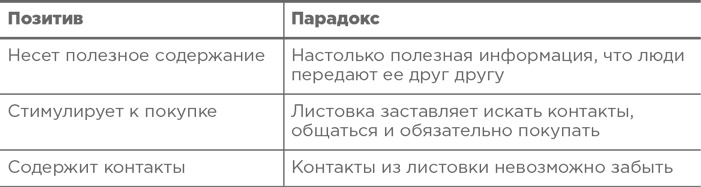 | Позитив | Парадокс |
|---|---|
| Несет полезное содержание | Настолько полезная информация, что люди передают ее друг другу |
| Стимулирует к покупке | Листовка заставляет искать контакты, общаться и обязательно покупать |
| Содержит контакты | Контакты из листовки невозможно забыть |